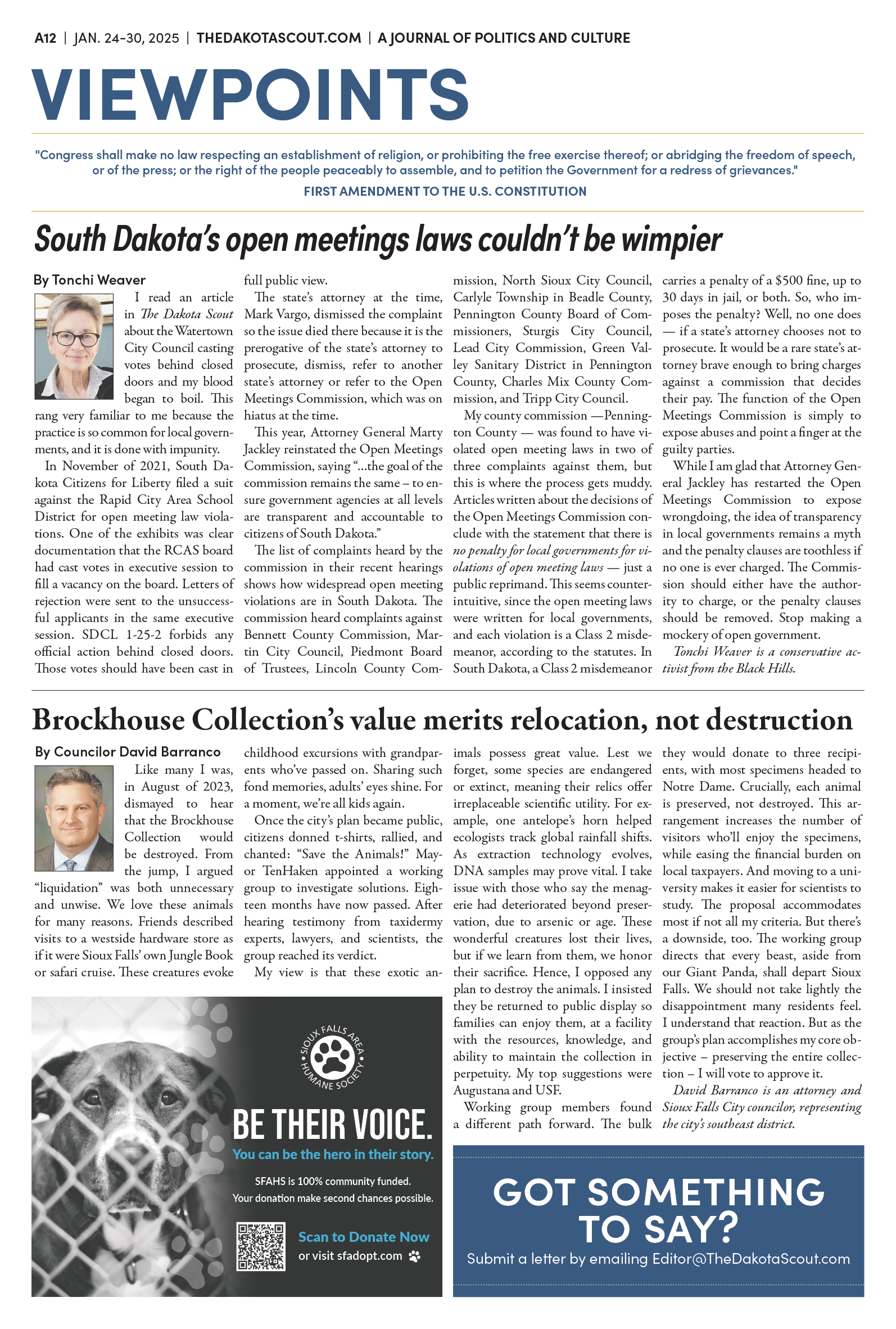 A12 | JAN. 24-30, 2025 | THEDAKOTASCOUT.COM | A JOURNAL OF POLITICS AND CULTURE

VIEWPOINTS

"Congress shall make no law respecting an establishment of religion, or prohibiting the free exercise thereof; or abridging the freedom of speech, or of the press; or the right of the people peaceably to assemble, and to petition the Government for a redress of grievances."

FIRST AMENDMENT TO THE U.S. CONSTITUTION

South Dakota's open meetings laws couldn't be wimpier

By Tonchi Weaver

I read an article in The Dakota Scout about the Watertown City Council casting votes behind closed doors and my blood began to boil. This rang very familiar to me because the practice is so common for local governments, and it is done with impunity.

In November of 2021, South Dakota Citizens for Liberty filed a suit against the Rapid City Area School District for open meeting law violations. One of the exhibits was clear documentation that the RCAS board had cast votes in executive session to fill a vacancy on the board. Letters of rejection were sent to the unsuccessful applicants in the same executive session. SDCL 1-25-2 forbids any official action behind closed doors. Those votes should have been cast in full public view.

The state's attorney at the time, Mark Vargo, dismissed the complaint so the issue died there because it is the prerogative of the state's attorney to prosecute, dismiss, refer to another state's attorney or refer to the Open Meetings Commission, which was on hiatus at the time.

This year, Attorney General Marty Jackley reinstated the Open Meetings Commission, saying "...the goal of the commission remains the same – to ensure government agencies at all levels are transparent and accountable to citizens of South Dakota."

The list of complaints heard by the commission in their recent hearings shows how widespread open meeting violations are in South Dakota. The commission heard complaints against Bennett County Commission, Martin City Council, Piedmont Board of Trustees, Lincoln County Commission, North Sioux City Council, Carlyle Township in Beadle County, Pennington County Board of Commissioners, Sturgis City Council, Lead City Commission, Green Valley Sanitary District in Pennington County, Charles Mix County Commission, and Tripp City Council.

My county commission —Pennington County — was found to have violated open meeting laws in two of three complaints against them, but this is where the process gets muddy. Articles written about the decisions of the Open Meetings Commission conclude with the statement that there is no penalty for local governments for violations of open meeting laws — just a public reprimand. This seems counterintuitive, since the open meeting laws were written for local governments, and each violation is a Class 2 misdemeanor, according to the statutes. In South Dakota, a Class 2 misdemeanor carries a penalty of a $500 fine, up to 30 days in jail, or both. So, who imposes the penalty? Well, no one does — if a state's attorney chooses not to prosecute. It would be a rare state's attorney brave enough to bring charges against a commission that decides their pay. The function of the Open Meetings Commission is simply to expose abuses and point a finger at the guilty parties.

While I am glad that Attorney General Jackley has restarted the Open Meetings Commission to expose wrongdoing, the idea of transparency in local governments remains a myth and the penalty clauses are toothless if no one is ever charged. The Commission should either have the authority to charge, or the penalty clauses should be removed. Stop making a mockery of open government.

Tonchi Weaver is a conservative activist from the Black Hills.

Brockhouse Collection's value merits relocation, not destruction

By Councilor David Barranco

Like many I was, in August of 2023, dismayed to hear that the Brockhouse Collection would be destroyed. From the jump, I argued "liquidation" was both unnecessary and unwise. We love these animals for many reasons. Friends described visits to a westside hardware store as if it were Sioux Falls' own Jungle Book or safari cruise. These creatures evoke childhood excursions with grandparents who've passed on. Sharing such fond memories, adults' eyes shine. For a moment, we're all kids again.

Once the city's plan became public, citizens donned t-shirts, rallied, and chanted: "Save the Animals!" Mayor TenHaken appointed a working group to investigate solutions. Eighteen months have now passed. After hearing testimony from taxidermy experts, lawyers, and scientists, the group reached its verdict.

My view is that these exotic animals possess great value. Lest we forget, some species are endangered or extinct, meaning their relics offer irreplaceable scientific utility. For example, one antelope's horn helped ecologists track global rainfall shifts. As extraction technology evolves, DNA samples may prove vital. I take issue with those who say the menagerie had deteriorated beyond preservation, due to arsenic or age. These wonderful creatures lost their lives, but if we learn from them, we honor their sacrifice. Hence, I opposed any plan to destroy the animals. I insisted they be returned to public display so families can enjoy them, at a facility with the resources, knowledge, and ability to maintain the collection in perpetuity. My top suggestions were Augustana and USF.

Working group members found a different path forward. The bulk they would donate to three recipients, with most specimens headed to Notre Dame. Crucially, each animal is preserved, not destroyed. This arrangement increases the number of visitors who'll enjoy the specimens, while easing the financial burden on local taxpayers. And moving to a university makes it easier for scientists to study. The proposal accommodates most if not all my criteria. But there's a downside, too. The working group directs that every beast, aside from our Giant Panda, shall depart Sioux Falls. We should not take lightly the disappointment many residents feel. I understand that reaction. But as the group's plan accomplishes my core objective – preserving the entire collection – I will vote to approve it.

David Barranco is an attorney and Sioux Falls City councilor, representing the city's southeast district.

SIOUX FALLS AREA HUMANE SOCIETY

BE THEIR VOICE.
You can be the hero in their story.
SFAHS is 100% community funded.
Your donation make second chances possible.
Scan to Donate Now
or visit sfadopt.com

GOT SOMETHING TO SAY?
Submit a letter by emailing Editor@TheDakotaScout.com